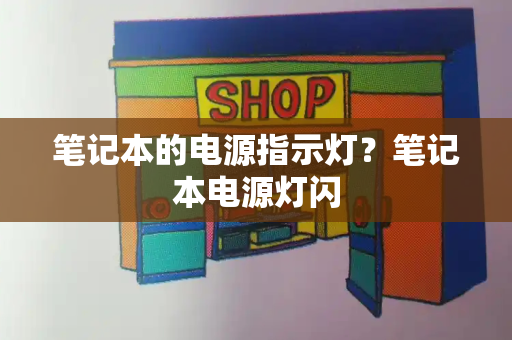 SHOP

笔记本的电源指示灯？笔记本电源灯闪